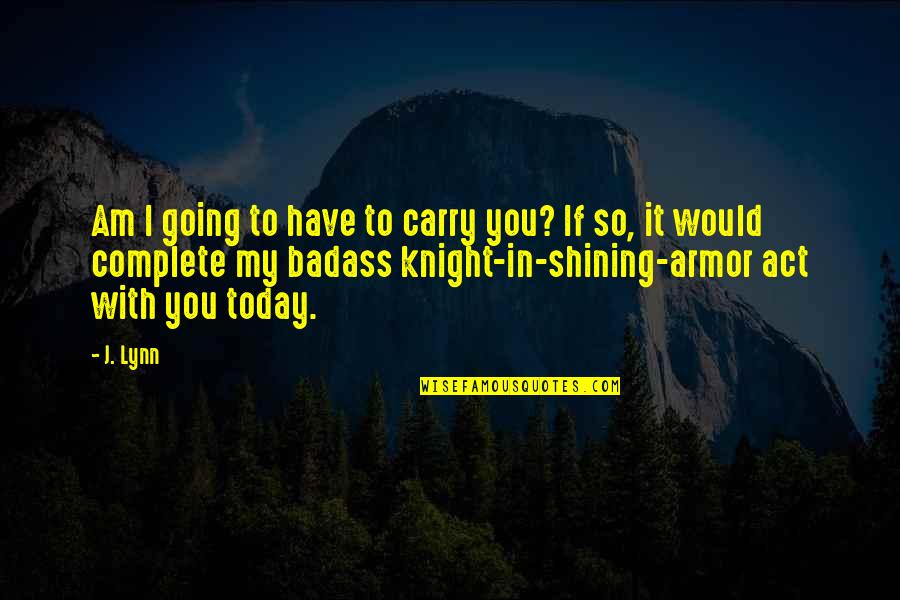 Am I going to have to carry you? If so, it would complete my badass knight-in-shining-armor act with you today.

- J. Lynn

WISEFAMOUSQUOTES.COM